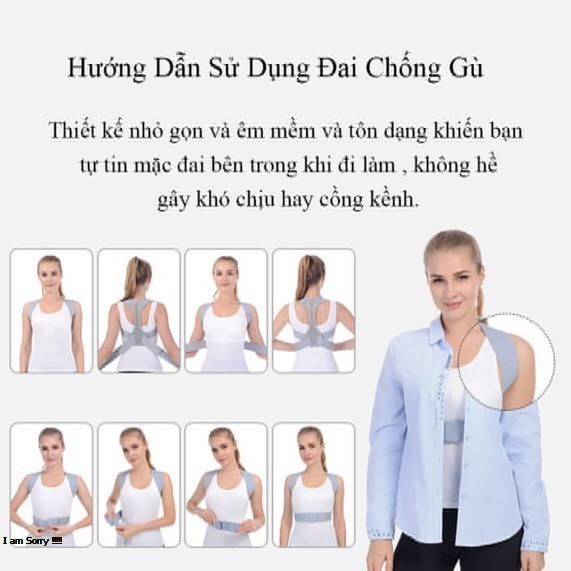 Hướng Dẫn Sử Dụng Đai Chống Gù

Thiết kế nhỏ gọn và êm mềm và tôn dạng khiến bạn tự tin mặc đai bên trong khi đi làm , không hề gây khó chịu hay cồng kềnh.

I am Sorry